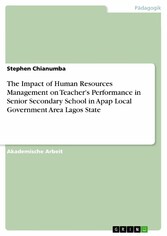 Pädagogik

Stephen Chianumba

The Impact of Human Resources Management on Teacher's Performance in Senior Secondary School in Apap Local Government Area Lagos State

Akademische Arbeit

GRIN